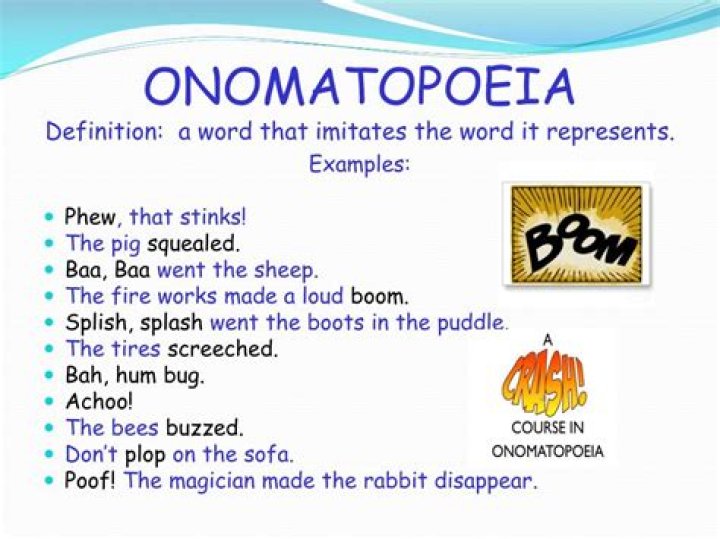 ONOMATOPOEIA

Definition: a word that imitates the word it represents.

Examples:

• Phew, that stinks!
• The pig squealed.
• Baa, Baa went the sheep.
• The fire works made a loud boom.
• Splish, splash went the boots in the puddle.
• The tires screeched.
• Bah, hum bug.
• Achoo!
• The bees buzzed.
• Don't plop on the sofa.
• Poof! The magician made the rabbit disappear.

BOOM

A
CRASH!
COURSE IN
ONOMATOPOEIA